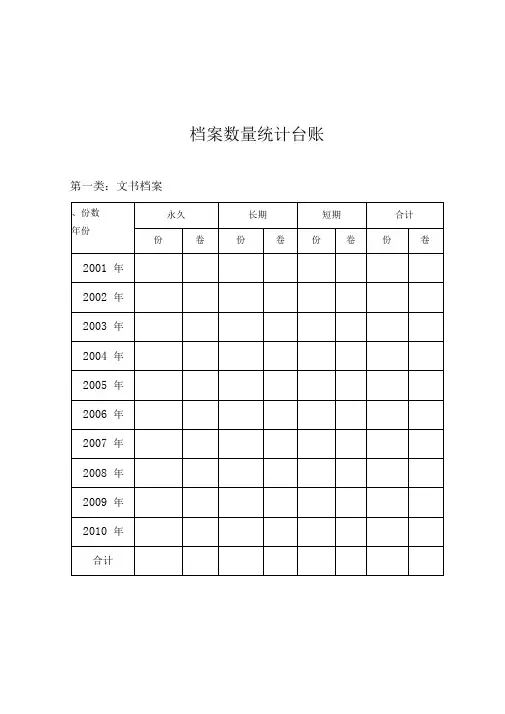 档案数量统计台账

第一类：文书档案

| 、份数 年份 | 永久 | | 长期 | | 短期 | | 合计 | |
|---|---|---|---|---|---|---|---|---|
| | 份 | 卷 | 份 | 卷 | 份 | 卷 | 份 | 卷 |
| 2001 年 | | | | | | | | |
| 2002 年 | | | | | | | | |
| 2003 年 | | | | | | | | |
| 2004 年 | | | | | | | | |
| 2005 年 | | | | | | | | |
| 2006 年 | | | | | | | | |
| 2007 年 | | | | | | | | |
| 2008 年 | | | | | | | | |
| 2009 年 | | | | | | | | |
| 2010 年 | | | | | | | | |
| 合计 | | | | | | | | |